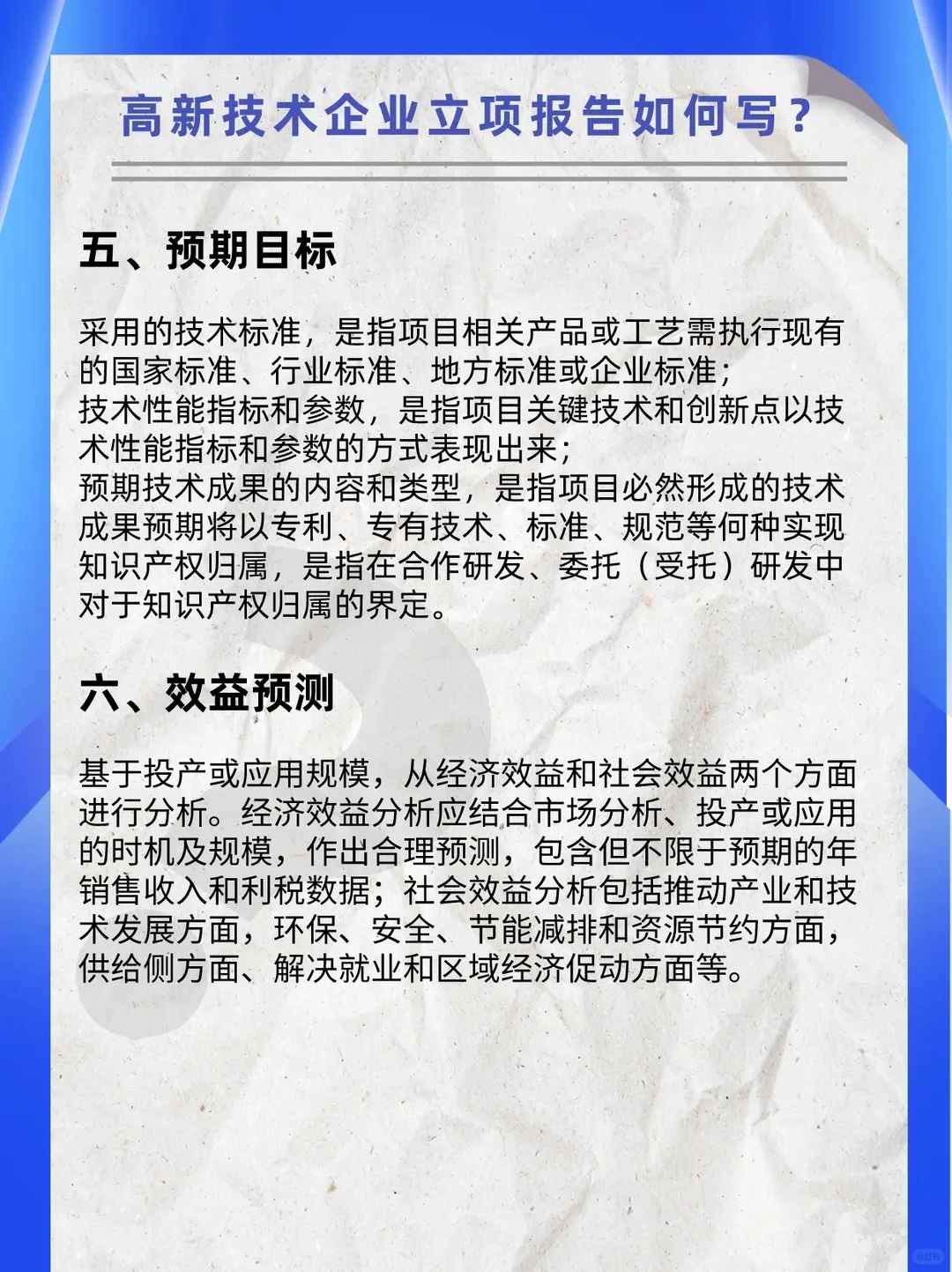 高新技术企业立项报告如何写？

五、预期目标

采用的技术标准，是指项目相关产品或工艺需执行现有的国家标准、行业标准、地方标准或企业标准；
技术性能指标和参数，是指项目关键技术和创新点以技术性能指标和参数的方式表现出来；
预期技术成果的内容和类型，是指项目必然形成的技术成果预期将以专利、专有技术、标准、规范等何种实现
知识产权归属，是指在合作研发、委托（受托）研发中对于知识产权归属的界定。

六、效益预测

基于投产或应用规模，从经济效益和社会效益两个方面进行分析。经济效益分析应结合市场分析、投产或应用的时机及规模，作出合理预测，包含但不限于预期的年销售收入和利税数据；社会效益分析包括推动产业和技术发展方面，环保、安全、节能减排和资源节约方面，供给侧方面、解决就业和区域经济促动方面等。